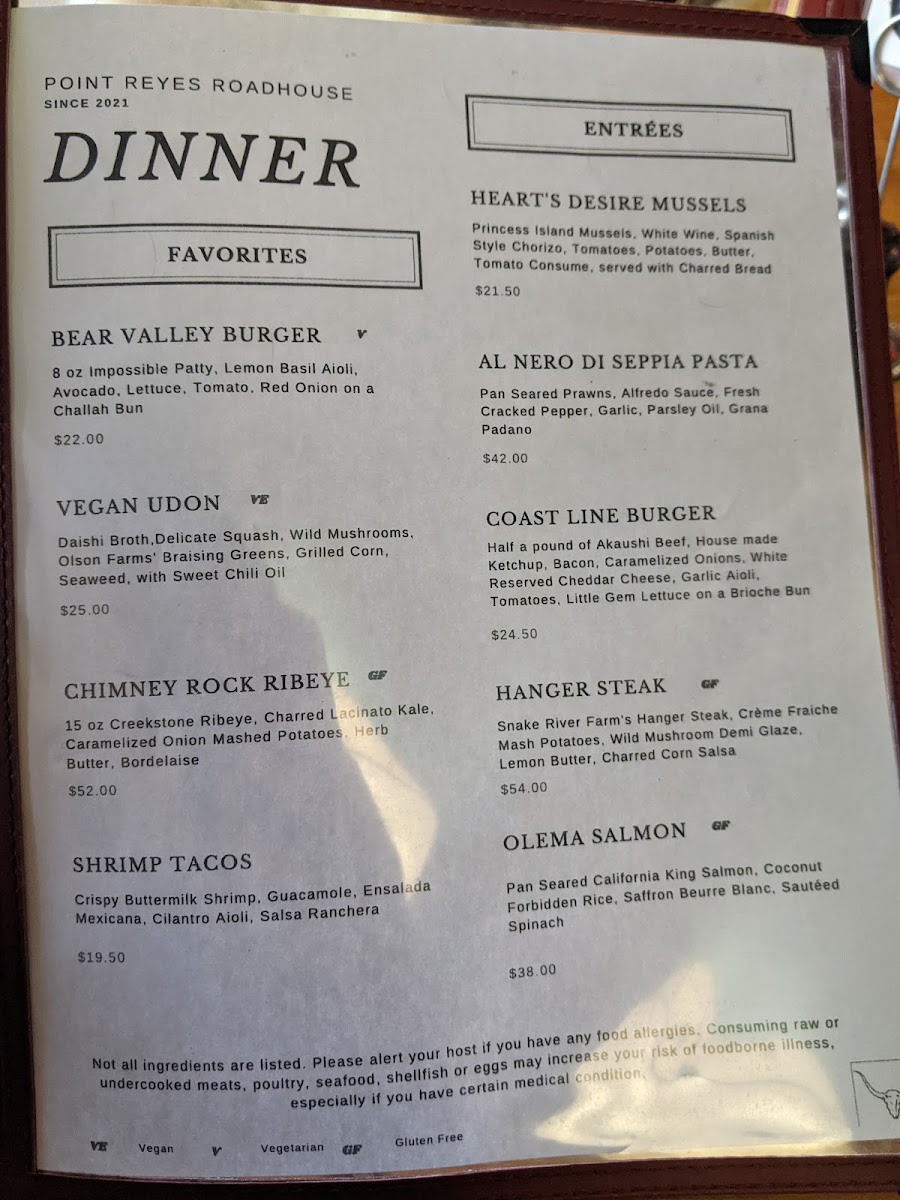 POINT REYES ROADHOUSE
SINCE 2021

DINNER

FAVORITES

BEAR VALLEY BURGER V

8 oz Impossible Patty, Lemon Basil Aioli, Avocado, Lettuce, Tomato, Red Onion on a Challah Bun

$22.00

VEGAN UDON VE

Daishi Broth,Delicate Squash, Wild Mushrooms, Olson Farms' Braising Greens, Grilled Corn, Seaweed, with Sweet Chili Oil

$25.00

CHIMNEY ROCK RIBEYE GF

15 oz Creekstone Ribeye, Charred Lacinato Kale, Caramelized Onion Mashed Potatoes, Herb Butter, Bordelaise

$52.00

SHRIMP TACOS

Crispy Buttermilk Shrimp, Guacamole, Ensalada Mexicana, Cilantro Aioli, Salsa Ranchera

$19.50

ENTRÉES

HEART'S DESIRE MUSSELS

Princess Island Mussels, White Wine, Spanish Style Chorizo, Tomatoes, Potatoes, Butter, Tomato Consume, served with Charred Bread

$21.50

AL NERO DI SEPPIA PASTA

Pan Seared Prawns, Alfredo Sauce, Fresh Cracked Pepper, Garlic, Parsley Oil, Grana Padano

$42.00

COAST LINE BURGER

Half a pound of Akaushi Beef, House made Ketchup, Bacon, Caramelized Onions, White Reserved Cheddar Cheese, Garlic Aioli, Tomatoes, Little Gem Lettuce on a Brioche Bun

$24.50

HANGER STEAK GF

Snake River Farm's Hanger Steak, Crème Fraiche Mash Potatoes, Wild Mushroom Demi Glaze, Lemon Butter, Charred Corn Salsa

$54.00

OLEMA SALMON GF

Pan Seared California King Salmon, Coconut Forbidden Rice, Saffron Beurre Blanc, Sautéed Spinach

$38.00

Not all ingredients are listed. Please alert your host if you have any food allergies. Consuming raw or undercooked meats, poultry, seafood, shellfish or eggs may increase your risk of foodborne illness, especially if you have certain medical condition.

VE Vegan V Vegetarian GF Gluten Free